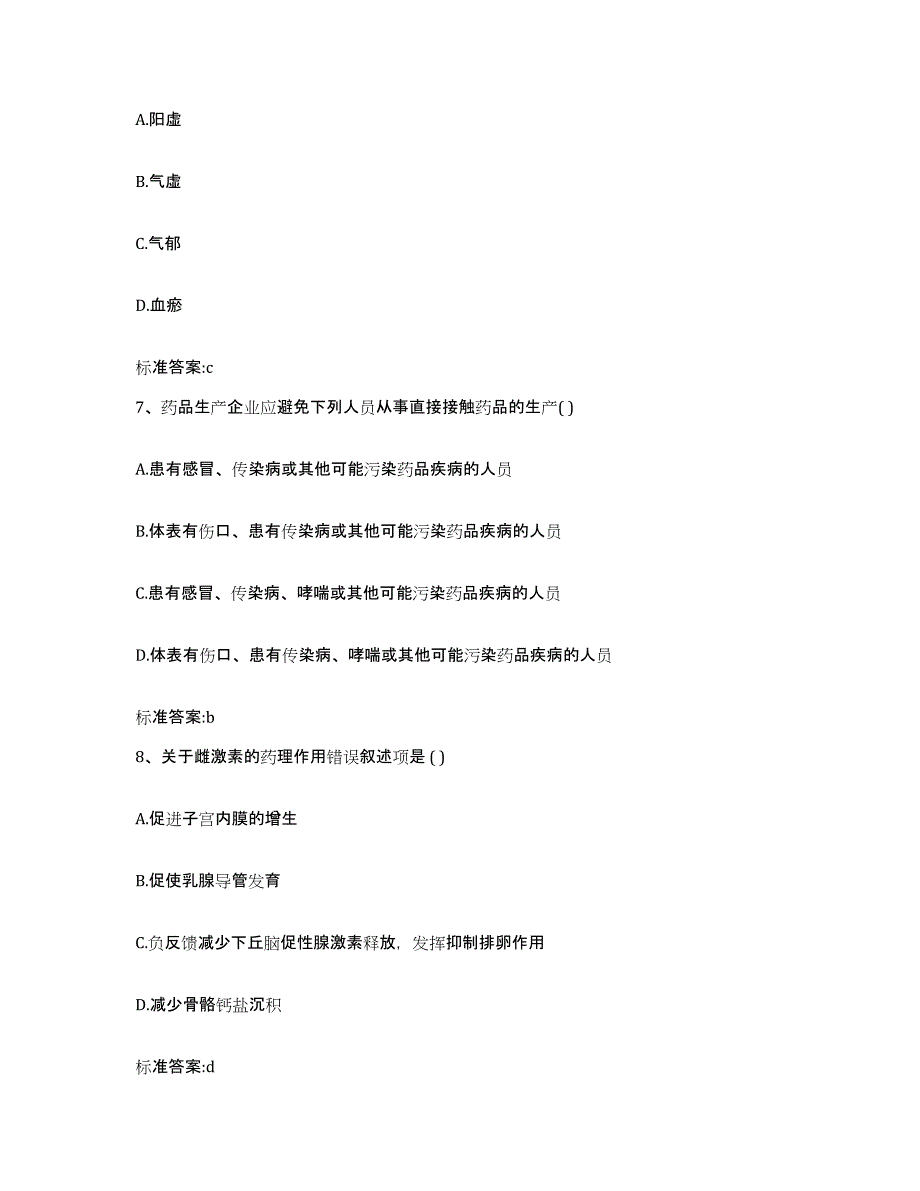 A.阳虚

B.气虚

C.气郁

D.血瘀

标准答案:c

7、药品生产企业应避免下列人员从事直接接触药品的生产( )

A.患有感冒、传染病或其他可能污染药品疾病的人员

B.体表有伤口、患有传染病或其他可能污染药品疾病的人员

C.患有感冒、传染病、哮喘或其他可能污染药品疾病的人员

D.体表有伤口、患有传染病、哮喘或其他可能污染药品疾病的人员

标准答案:b

8、关于雌激素的药理作用错误叙述项是 ( )

A.促进子宫内膜的增生

B.促使乳腺导管发育

C.负反馈减少下丘脑促性腺激素释放，发挥抑制排卵作用

D.减少骨骼钙盐沉积

标准答案:d